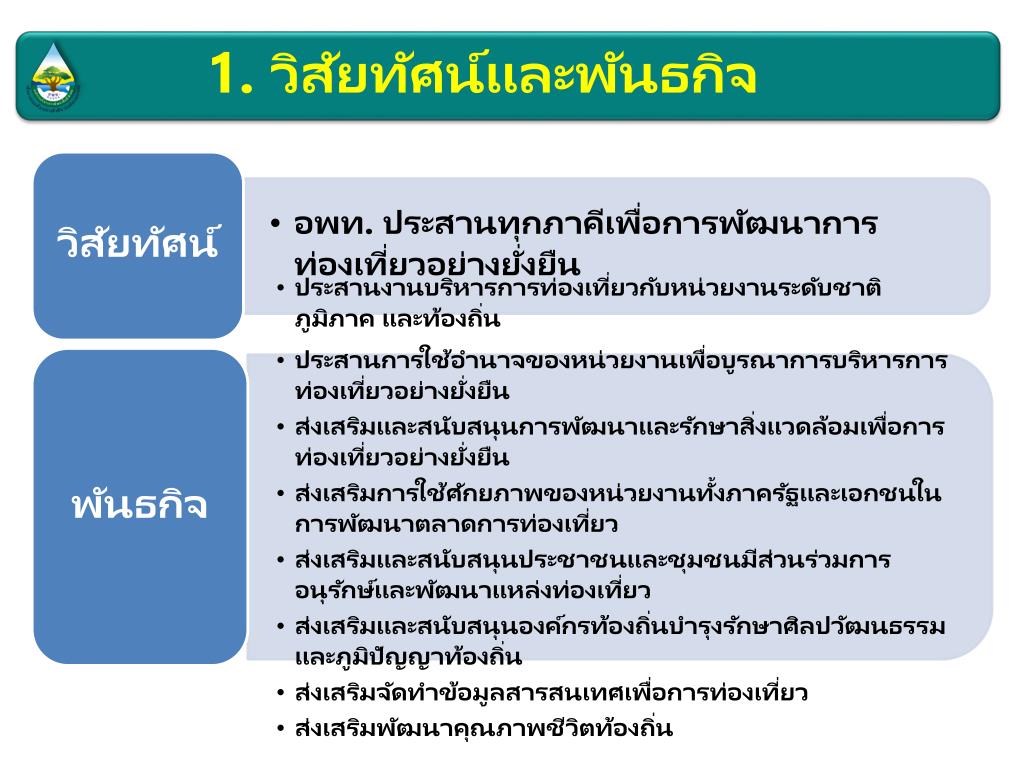 1. วิสัยทัศน์และพันธกิจ

วิสัยทัศน์

• อพท. ประสานทุกภาคีเพื่อการพัฒนาการท่องเที่ยวอย่างยั่งยืน

พันธกิจ

• ประสานงานบริหารการท่องเที่ยวกับหน่วยงานระดับชาติ ภูมิภาค และท้องถิ่น
• ประสานการใช้อำนาจของหน่วยงานเพื่อบูรณาการบริหารการท่องเที่ยวอย่างยั่งยืน
• ส่งเสริมและสนับสนุนการพัฒนาและรักษาสิ่งแวดล้อมเพื่อการท่องเที่ยวอย่างยั่งยืน
• ส่งเสริมการใช้ศักยภาพของหน่วยงานทั้งภาครัฐและเอกชนในการพัฒนาตลาดการท่องเที่ยว
• ส่งเสริมและสนับสนุนประชาชนและชุมชนมีส่วนร่วมการอนุรักษ์และพัฒนาแหล่งท่องเที่ยว
• ส่งเสริมและสนับสนุนองค์กรท้องถิ่นบำรุงรักษาศิลปวัฒนธรรมและภูมิปัญญาท้องถิ่น
• ส่งเสริมจัดทำข้อมูลสารสนเทศเพื่อการท่องเที่ยว
• ส่งเสริมพัฒนาคุณภาพชีวิตท้องถิ่น